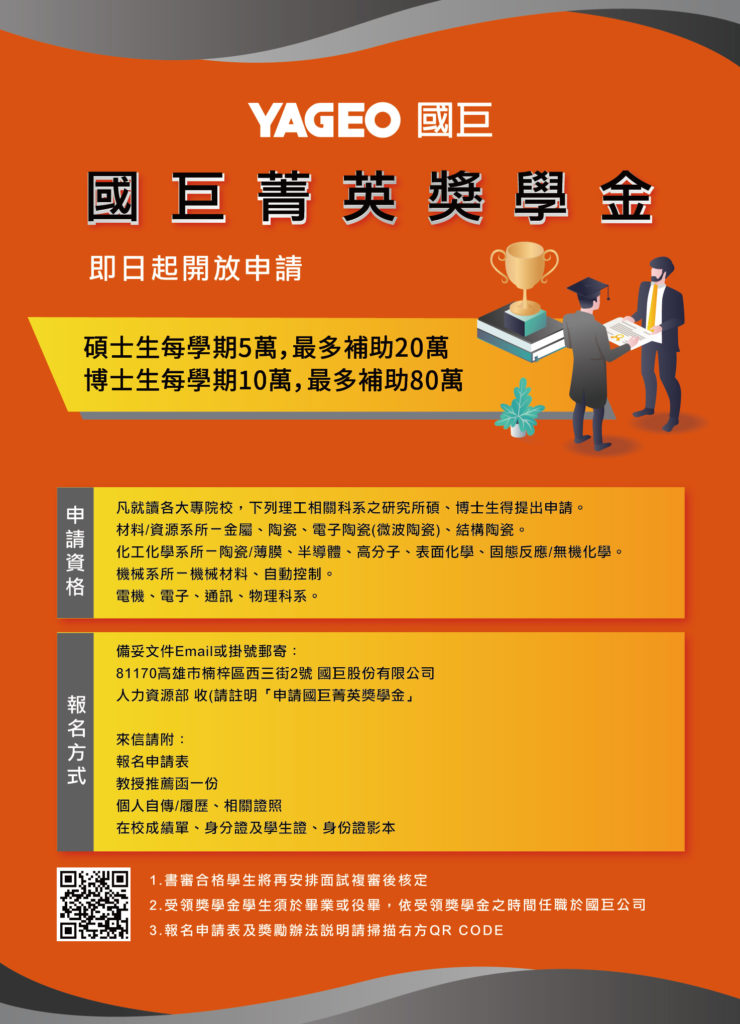 YAGEO 國巨

國巨菁英獎學金

即日起開放申請

碩士生每學期5萬,最多補助20萬
博士生每學期10萬,最多補助80萬

申請資格

凡就讀各大專院校，下列理工相關科系之研究所碩、博士生得提出申請。
材料/資源系所－金屬、陶瓷、電子陶瓷(微波陶瓷)、結構陶瓷。
化工化學系所－陶瓷/薄膜、半導體、高分子、表面化學、固態反應/無機化學。
機械系所－機械材料、自動控制。
電機、電子、通訊、物理科系。

報名方式

備妥文件Email或掛號郵寄：
81170高雄市楠梓區西三街2號 國巨股份有限公司
人力資源部 收(請註明「申請國巨菁英獎學金」

來信請附：
報名申請表
教授推薦函一份
個人自傳/履歷、相關證照
在校成績單、身分證及學生證、身份證影本

1.書審合格學生將再安排面試複審後核定
2.受領獎學金學生須於畢業或役畢，依受領獎學金之時間任職於國巨公司
3.報名申請表及獎勵辦法說明請掃描右方QR CODE